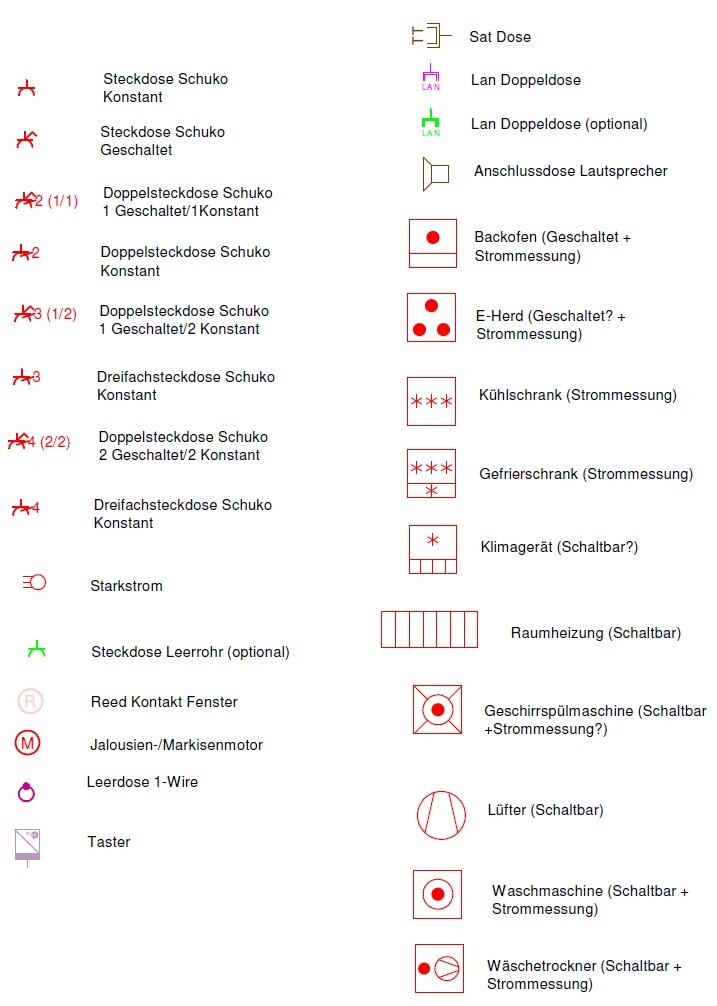 Steckdose Schuko Konstant

Steckdose Schuko Geschaltet

2 (1/1) Doppelsteckdose Schuko 1 Geschaltet/1Konstant

2 Doppelsteckdose Schuko Konstant

3 (1/2) Doppelsteckdose Schuko 1 Geschaltet/2 Konstant

3 Dreifachsteckdose Schuko Konstant

4 (2/2) Doppelsteckdose Schuko 2 Geschaltet/2 Konstant

4 Dreifachsteckdose Schuko Konstant

Starkstrom

Steckdose Leerrohr (optional)

R Reed Kontakt Fenster

M Jalousien-/Markisenmotor

Leerdose 1-Wire

Taster

Sat Dose

LAN Lan Doppeldose

LAN Lan Doppeldose (optional)

Anschlussdose Lautsprecher

Backofen (Geschaltet + Strommessung)

E-Herd (Geschaltet? + Strommessung)

*** Kühlschrank (Strommessung)

*** * Gefrierschrank (Strommessung)

* Klimagerät (Schaltbar?)

Raumheizung (Schaltbar)

Geschirrspülmaschine (Schaltbar +Strommessung?)

Lüfter (Schaltbar)

Waschmaschine (Schaltbar + Strommessung)

Wäschetrockner (Schaltbar + Strommessung)